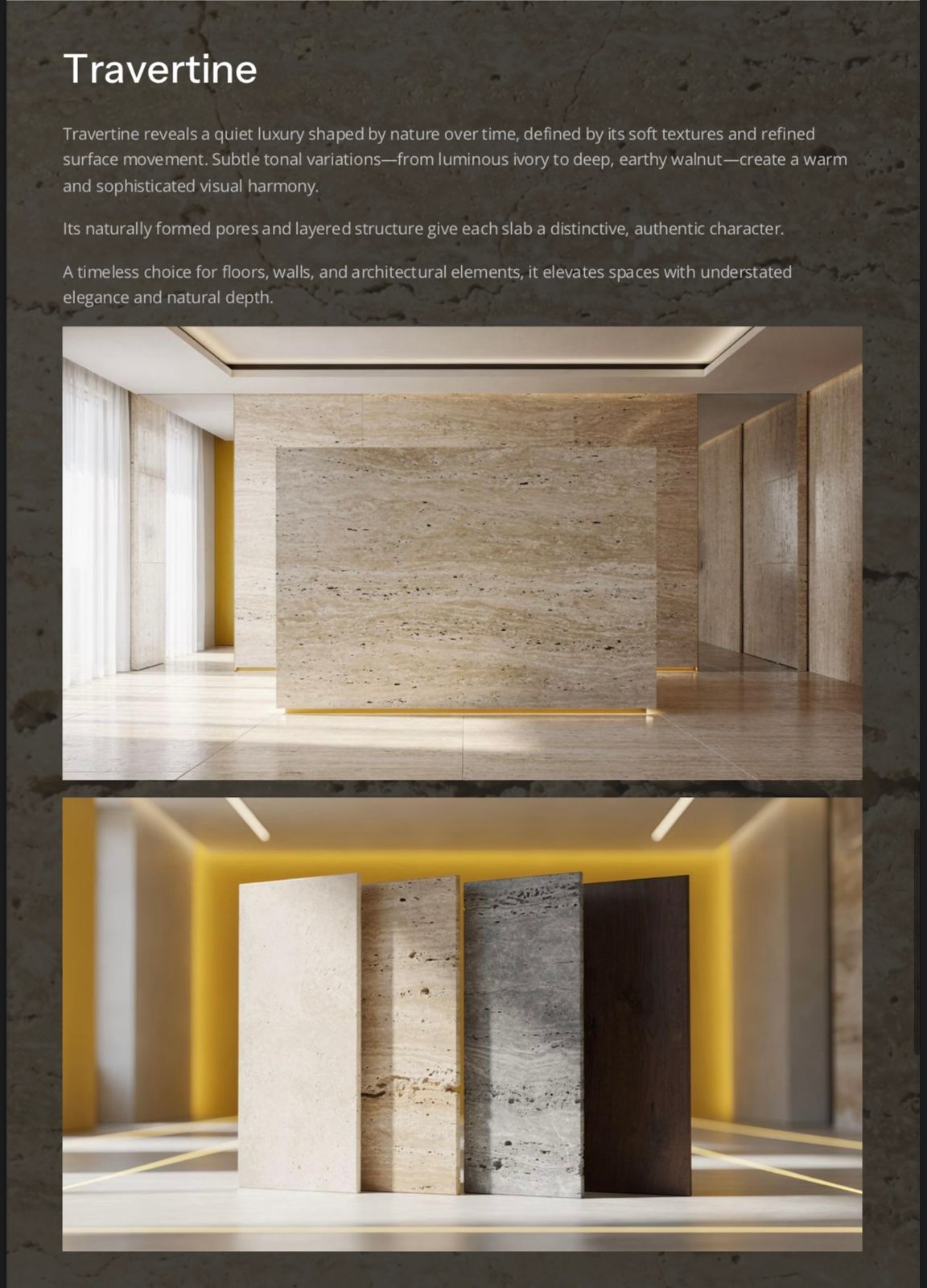 Travertine

Travertine reveals a quiet luxury shaped by nature over time, defined by its soft textures and refined surface movement. Subtle tonal variations—from luminous ivory to deep, earthy walnut—create a warm and sophisticated visual harmony.

Its naturally formed pores and layered structure give each slab a distinctive, authentic character.

A timeless choice for floors, walls, and architectural elements, it elevates spaces with understated elegance and natural depth.